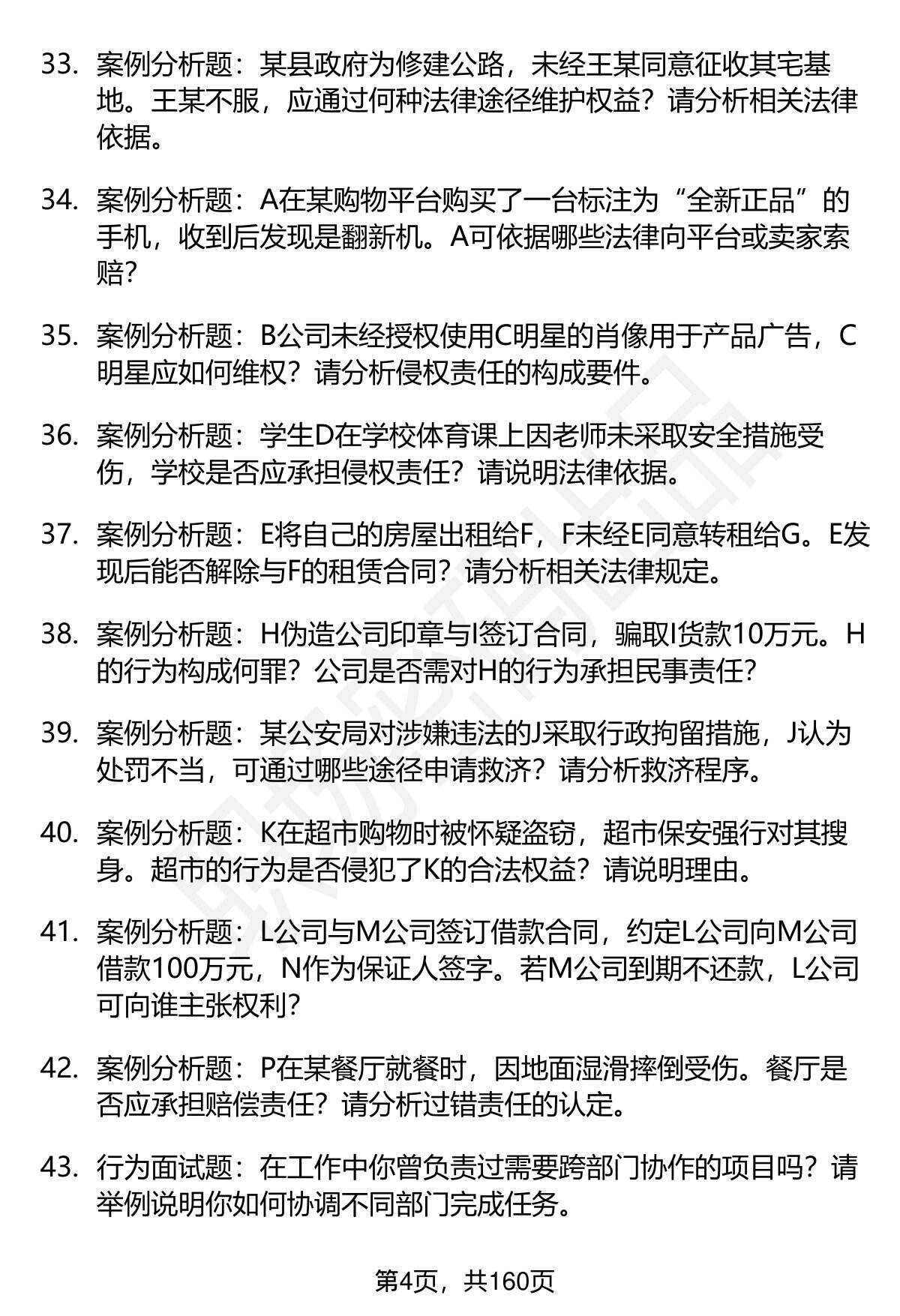 33. 案例分析题：某县政府为修建公路，未经王某同意征收其宅基地。王某不服，应通过何种法律途径维护权益？请分析相关法律依据。

34. 案例分析题：A在某购物平台购买了一台标注为“全新正品”的手机，收到后发现是翻新机。A可依据哪些法律向平台或卖家索赔？

35. 案例分析题：B公司未经授权使用C明星的肖像用于产品广告，C明星应如何维权？请分析侵权责任的构成要件。

36. 案例分析题：学生D在学校体育课上因老师未采取安全措施受伤，学校是否应承担侵权责任？请说明法律依据。

37. 案例分析题：E将自己的房屋出租给F，F未经E同意转租给G。E发现后能否解除与F的租赁合同？请分析相关法律规定。

38. 案例分析题：H伪造公司印章与I签订合同，骗取I货款10万元。H的行为构成何罪？公司是否需对H的行为承担民事责任？

39. 案例分析题：某公安局对涉嫌违法的J采取行政拘留措施，J认为处罚不当，可通过哪些途径申请救济？请分析救济程序。

40. 案例分析题：K在超市购物时被怀疑盗窃，超市保安强行对其搜身。超市的行为是否侵犯了K的合法权益？请说明理由。

41. 案例分析题：L公司与M公司签订借款合同，约定L公司向M公司借款100万元，N作为保证人签字。若M公司到期不还款，L公司可向谁主张权利？

42. 案例分析题：P在某餐厅就餐时，因地面湿滑摔倒受伤。餐厅是否应承担赔偿责任？请分析过错责任的认定。

43. 行为面试题：在工作中你曾负责过需要跨部门协作的项目吗？请举例说明你如何协调不同部门完成任务。

第4页，共160页